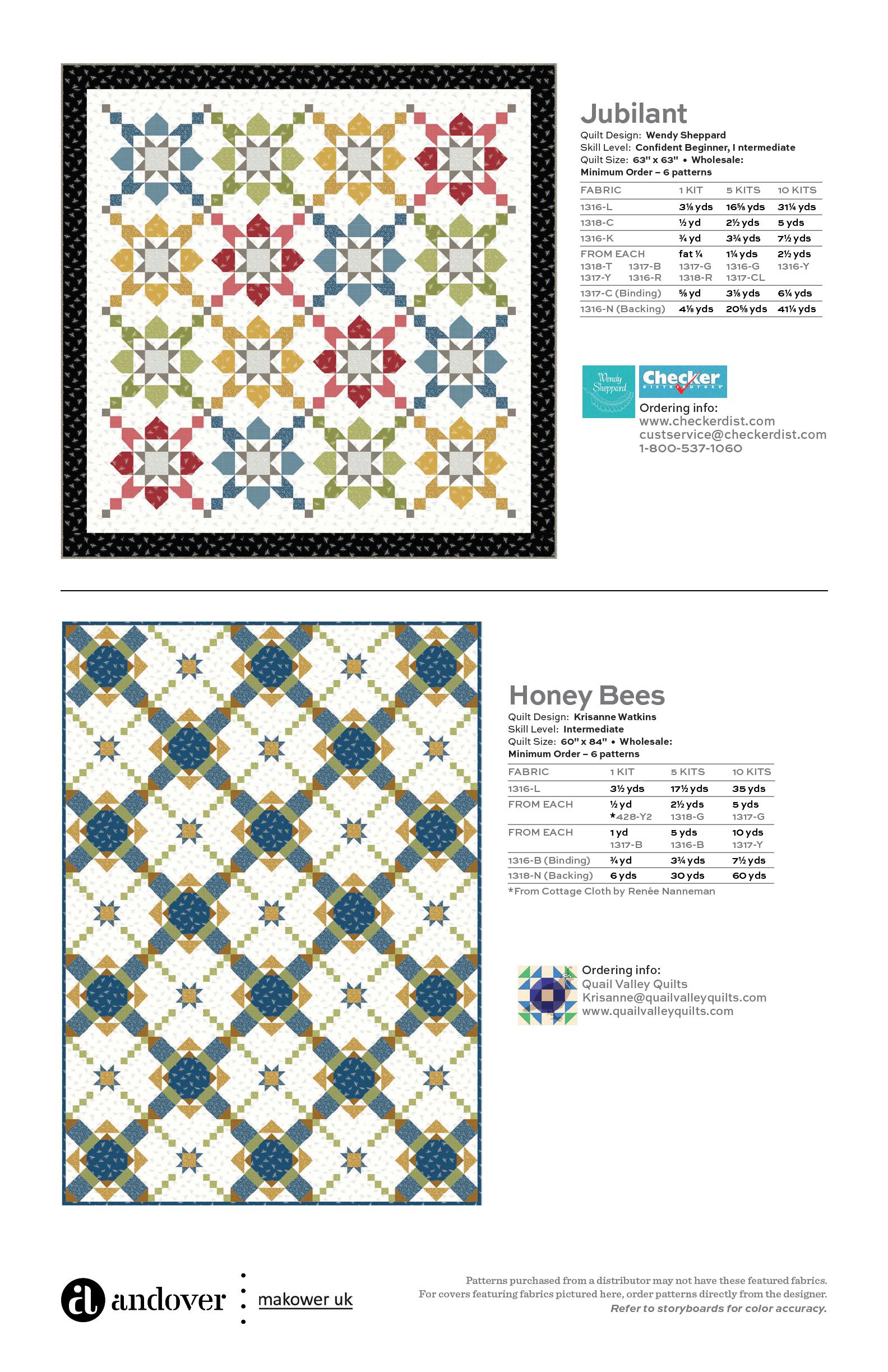 Jubilant

Quilt Design: Wendy Sheppard
Skill Level: Confident Beginner, I ntermediate
Quilt Size: 63" x 63" • Wholesale:
Minimum Order – 6 patterns

| FABRIC | 1 KIT | 5 KITS | 10 KITS |
|---|---|---|---|
| 1316-L | 3⅛ yds | 16⅝ yds | 31¼ yds |
| 1318-C | ½ yd | 2½ yds | 5 yds |
| 1316-K | ¾ yd | 3¾ yds | 7½ yds |
| FROM EACH 1318-T 1317-B 1317-Y 1316-R | fat ¼ 1317-G 1318-R | 1¼ yds 1316-G 1317-CL | 2½ yds 1316-Y |
| 1317-C (Binding) | ⅝ yd | 3⅛ yds | 6¼ yds |
| 1316-N (Backing) | 4⅛ yds | 20⅝ yds | 41¼ yds |

Wendy Sheppard
Checker DISTRIBUTORS
Ordering info:
www.checkerdist.com
custservice@checkerdist.com
1-800-537-1060

Honey Bees

Quilt Design: Krisanne Watkins
Skill Level: Intermediate
Quilt Size: 60" x 84" • Wholesale:
Minimum Order – 6 patterns

| FABRIC | 1 KIT | 5 KITS | 10 KITS |
|---|---|---|---|
| 1316-L | 3½ yds | 17½ yds | 35 yds |
| FROM EACH | ½ yd *428-Y2 | 2½ yds 1318-G | 5 yds 1317-G |
| FROM EACH | 1 yd 1317-B | 5 yds 1316-B | 10 yds 1317-Y |
| 1316-B (Binding) | ¾ yd | 3¾ yds | 7½ yds |
| 1318-N (Backing) | 6 yds | 30 yds | 60 yds |

*From Cottage Cloth by Renée Nanneman

Ordering info:
Quail Valley Quilts
Krisanne@quailvalleyquilts.com
www.quailvalleyquilts.com

andover makower uk

Patterns purchased from a distributor may not have these featured fabrics.
For covers featuring fabrics pictured here, order patterns directly from the designer.
Refer to storyboards for color accuracy.